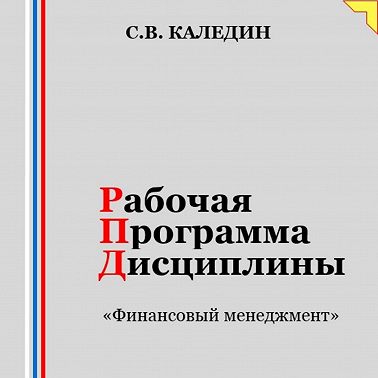 С.В. КАЛЕДИН

Рабочая
Программа
Дисциплины

«Финансовый менеджмент»